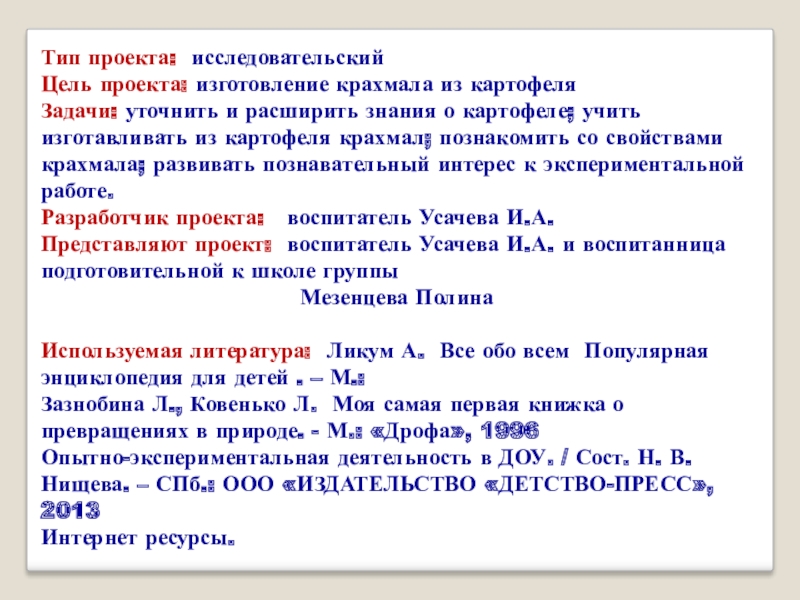 Тип проекта: исследовательский
Цель проекта: изготовление крахмала из картофеля
Задачи: уточнить и расширить знания о картофеле; учить изготавливать из картофеля крахмал; познакомить со свойствами крахмала; развивать познавательный интерес к экспериментальной работе.
Разработчик проекта: воспитатель Усачева И.А.
Представляют проект: воспитатель Усачева И.А. и воспитанница подготовительной к школе группы
Мезенцева Полина

Используемая литература: Ликум А. Все обо всем Популярная энциклопедия для детей . – М.:
Зазнобина Л., Ковенько Л. Моя самая первая книжка о превращениях в природе. - М.: «Дрофа», 1996
Опытно-экспериментальная деятельность в ДОУ. / Сост. Н. В. Нищева. – СПб.: ООО «ИЗДАТЕЛЬСТВО «ДЕТСТВО-ПРЕСС», 2013
Интернет ресурсы.